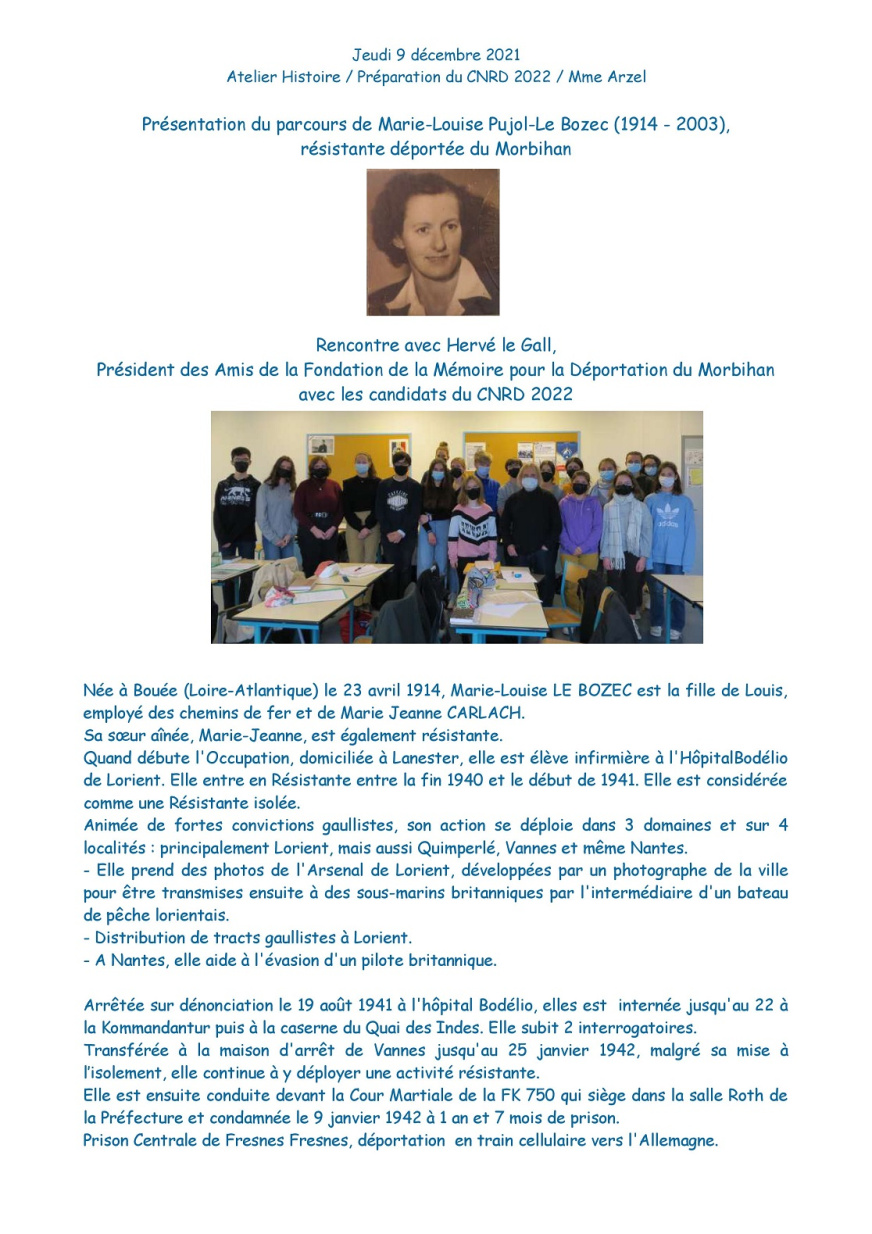 Jeudi 9 décembre 2021
Atelier Histoire / Préparation du CNRD 2022 / Mme Arzel

Présentation du parcours de Marie-Louise Pujol-Le Bozec (1914 - 2003),
résistante déportée du Morbihan

Rencontre avec Hervé le Gall,
Président des Amis de la Fondation de la Mémoire pour la Déportation du Morbihan
avec les candidats du CNRD 2022

Née à Bouée (Loire-Atlantique) le 23 avril 1914, Marie-Louise LE BOZEC est la fille de Louis, employé des chemins de fer et de Marie Jeanne CARLACH.
Sa sœur aînée, Marie-Jeanne, est également résistante.
Quand débute l'Occupation, domiciliée à Lanester, elle est élève infirmière à l'HôpitalBodélio de Lorient. Elle entre en Résistante entre la fin 1940 et le début de 1941. Elle est considérée comme une Résistante isolée.
Animée de fortes convictions gaullistes, son action se déploie dans 3 domaines et sur 4 localités : principalement Lorient, mais aussi Quimperlé, Vannes et même Nantes.
- Elle prend des photos de l'Arsenal de Lorient, développées par un photographe de la ville pour être transmises ensuite à des sous-marins britanniques par l'intermédiaire d'un bateau de pêche lorientais.
- Distribution de tracts gaullistes à Lorient.
- A Nantes, elle aide à l'évasion d'un pilote britannique.

Arrêtée sur dénonciation le 19 août 1941 à l'hôpital Bodélio, elles est internée jusqu'au 22 à la Kommandantur puis à la caserne du Quai des Indes. Elle subit 2 interrogatoires.
Transférée à la maison d'arrêt de Vannes jusqu'au 25 janvier 1942, malgré sa mise à l'isolement, elle continue à y déployer une activité résistante.
Elle est ensuite conduite devant la Cour Martiale de la FK 750 qui siège dans la salle Roth de la Préfecture et condamnée le 9 janvier 1942 à 1 an et 7 mois de prison.
Prison Centrale de Fresnes Fresnes, déportation en train cellulaire vers l'Allemagne.